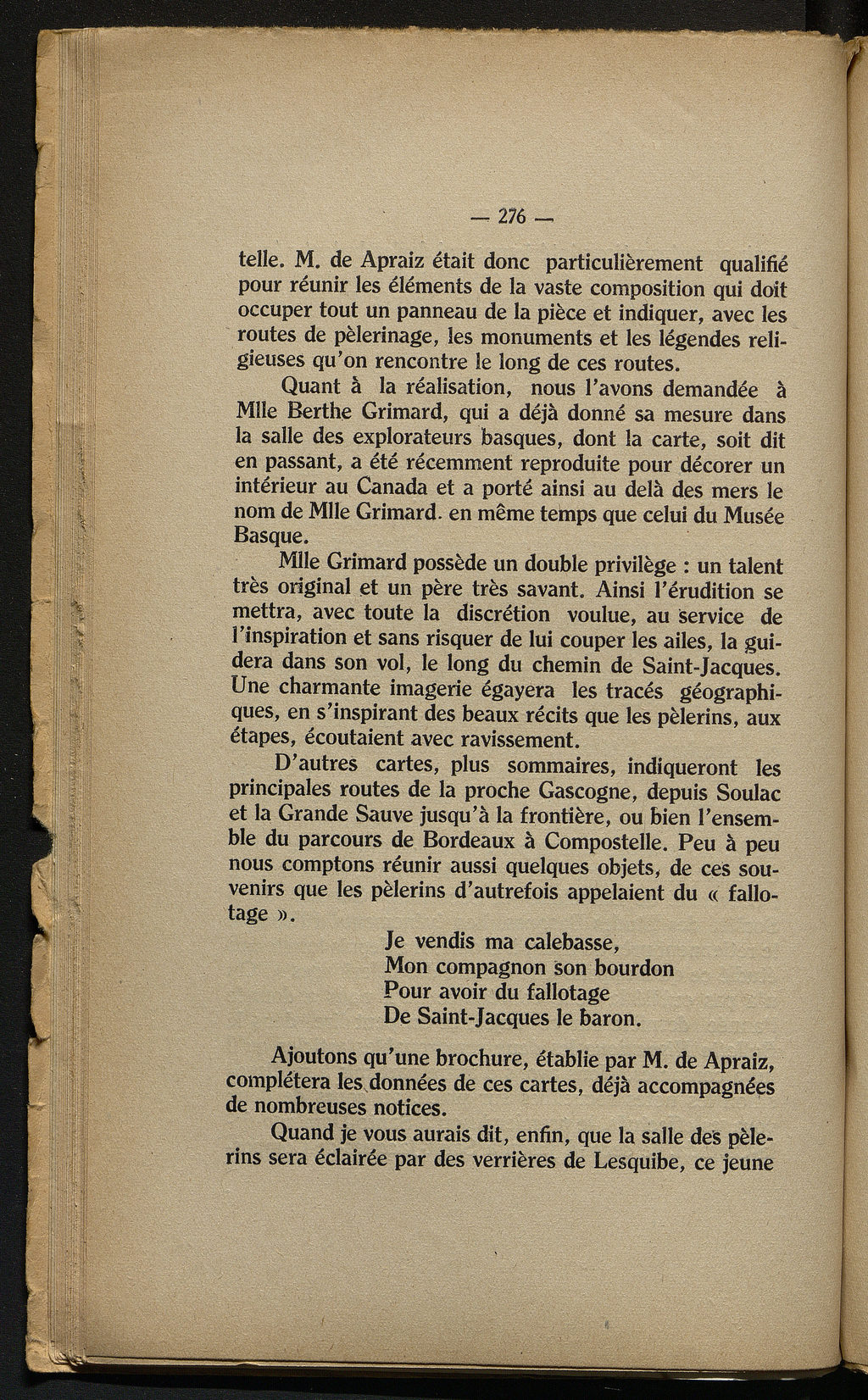 — 276 —

telle. M. de Apraiz était donc particulièrement qualifié pour réunir les éléments de la vaste composition qui doit occuper tout un panneau de la pièce et indiquer, avec les routes de pèlerinage, les monuments et les légendes religieuses qu'on rencontre le long de ces routes.

Quant à la réalisation, nous l'avons demandée à Mlle Berthe Grimard, qui a déjà donné sa mesure dans la salle des explorateurs basques, dont la carte, soit dit en passant, a été récemment reproduite pour décorer un intérieur au Canada et a porté ainsi au delà des mers le nom de Mlle Grimard. en même temps que celui du Musée Basque.

Mlle Grimard possède un double privilège : un talent très original et un père très savant. Ainsi l'érudition se mettra, avec toute la discrétion voulue, au service de l'inspiration et sans risquer de lui couper les ailes, la guidera dans son vol, le long du chemin de Saint-Jacques. Une charmante imagerie égayera les tracés géographiques, en s'inspirant des beaux récits que les pèlerins, aux étapes, écoutaient avec ravissement.

D'autres cartes, plus sommaires, indiqueront les principales routes de la proche Gascogne, depuis Soulac et la Grande Sauve jusqu'à la frontière, ou bien l'ensemble du parcours de Bordeaux à Compostelle. Peu à peu nous comptons réunir aussi quelques objets, de ces souvenirs que les pèlerins d'autrefois appelaient du « fallotage ».

Je vendis ma calebasse,
Mon compagnon son bourdon
Pour avoir du fallotage
De Saint-Jacques le baron.

Ajoutons qu'une brochure, établie par M. de Apraiz, complétera les données de ces cartes, déjà accompagnées de nombreuses notices.

Quand je vous aurais dit, enfin, que la salle des pèlerins sera éclairée par des verrières de Lesquibe, ce jeune